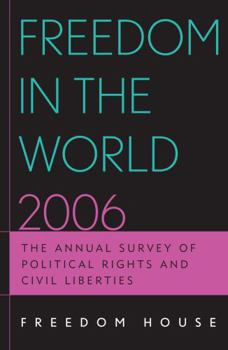 FREEDOM IN THE WORLD 2006

THE ANNUAL SURVEY OF POLITICAL RIGHTS AND CIVIL LIBERTIES

FREEDOM HOUSE